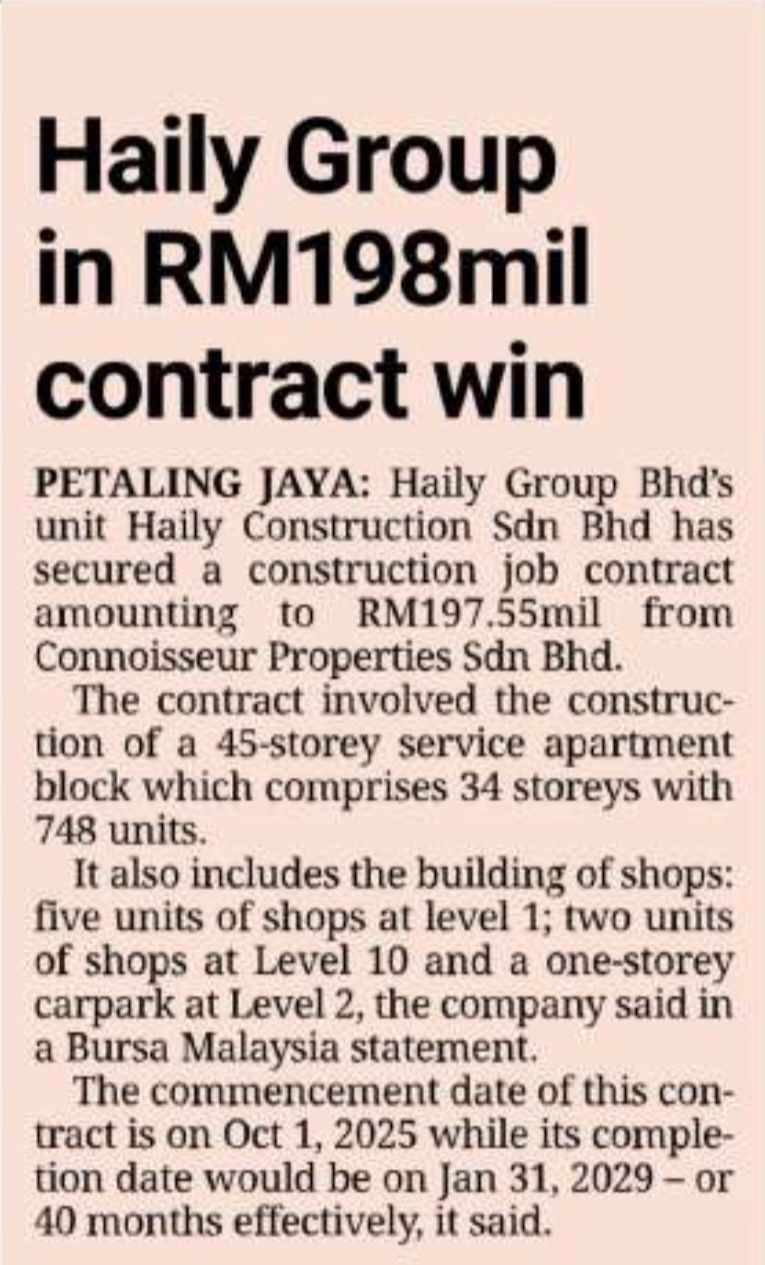 Haily Group in RM198mil contract win

PETALING JAYA: Haily Group Bhd's unit Haily Construction Sdn Bhd has secured a construction job contract amounting to RM197.55mil from Connoisseur Properties Sdn Bhd.

The contract involved the construction of a 45-storey service apartment block which comprises 34 storeys with 748 units.

It also includes the building of shops: five units of shops at level 1; two units of shops at Level 10 and a one-storey carpark at Level 2, the company said in a Bursa Malaysia statement.

The commencement date of this contract is on Oct 1, 2025 while its completion date would be on Jan 31, 2029 – or 40 months effectively, it said.